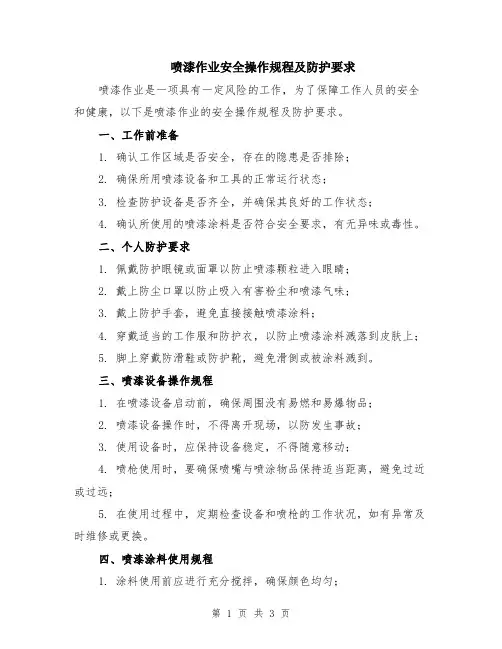 喷漆作业安全操作规程及防护要求

喷漆作业是一项具有一定风险的工作，为了保障工作人员的安全和健康，以下是喷漆作业的安全操作规程及防护要求。

一、工作前准备

1. 确认工作区域是否安全，存在的隐患是否排除；

2. 确保所用喷漆设备和工具的正常运行状态；

3. 检查防护设备是否齐全，并确保其良好的工作状态；

4. 确认所使用的喷漆涂料是否符合安全要求，有无异味或毒性。

二、个人防护要求

1. 佩戴防护眼镜或面罩以防止喷漆颗粒进入眼睛；

2. 戴上防尘口罩以防止吸入有害粉尘和喷漆气味；

3. 戴上防护手套，避免直接接触喷漆涂料；

4. 穿戴适当的工作服和防护衣，以防止喷漆涂料溅落到皮肤上；

5. 脚上穿戴防滑鞋或防护靴，避免滑倒或被涂料溅到。

三、喷漆设备操作规程

1. 在喷漆设备启动前，确保周围没有易燃和易爆物品；

2. 喷漆设备操作时，不得离开现场，以防发生事故；

3. 使用设备时，应保持设备稳定，不得随意移动；

4. 喷枪使用时，要确保喷嘴与喷涂物品保持适当距离，避免过近或过远；

5. 在使用过程中，定期检查设备和喷枪的工作状况，如有异常及时维修或更换。

四、喷漆涂料使用规程

1. 涂料使用前应进行充分搅拌，确保颜色均匀；

第 1 页 共 3 页